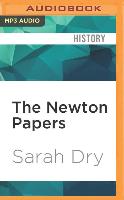 AUDIOBOOK

MP3 AUDIO

HISTORY

The Newton Papers

Sarah Dry